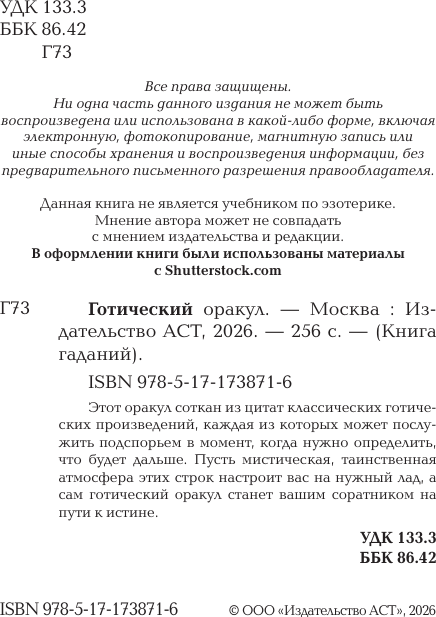 УДК 133.3
ББК 86.42
Г73

Все права защищены.
Ни одна часть данного издания не может быть воспроизведена или использована в какой-либо форме, включая электронную, фотокопирование, магнитную запись или иные способы хранения и воспроизведения информации, без предварительного письменного разрешения правообладателя.

Данная книга не является учебником по эзотерике.
Мнение автора может не совпадать
с мнением издательства и редакции.
В оформлении книги были использованы материалы
с Shutterstock.com

Г73 Готический оракул. — Москва : Издательство АСТ, 2026. — 256 с. — (Книга гаданий).

ISBN 978-5-17-173871-6

Этот оракул соткан из цитат классических готических произведений, каждая из которых может послужить подспорьем в момент, когда нужно определить, что будет дальше. Пусть мистическая, таинственная атмосфера этих строк настроит вас на нужный лад, а сам готический оракул станет вашим соратником на пути к истине.

УДК 133.3
ББК 86.42

ISBN 978-5-17-173871-6

© ООО «Издательство АСТ», 2026